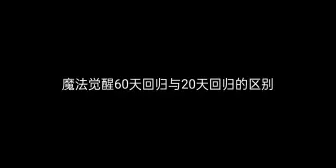 魔法觉醒60天回归与20天回归的区别